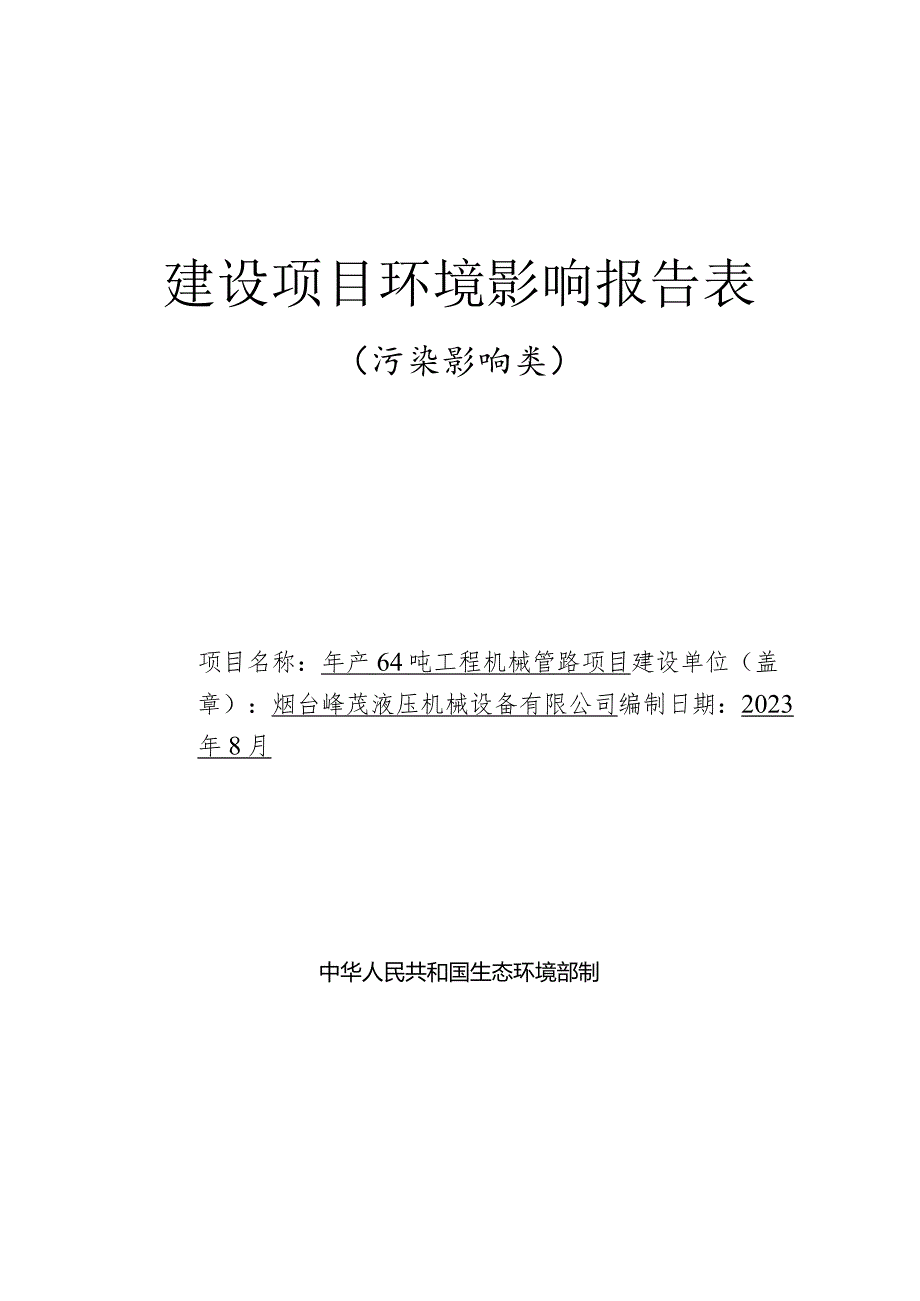 建设项目环境影响报告表

（污染影响类）

项目名称：年产64吨工程机械管路项目建设单位（盖章）：烟台峰茂液压机械设备有限公司编制日期：2023年8月

中华人民共和国生态环境部制